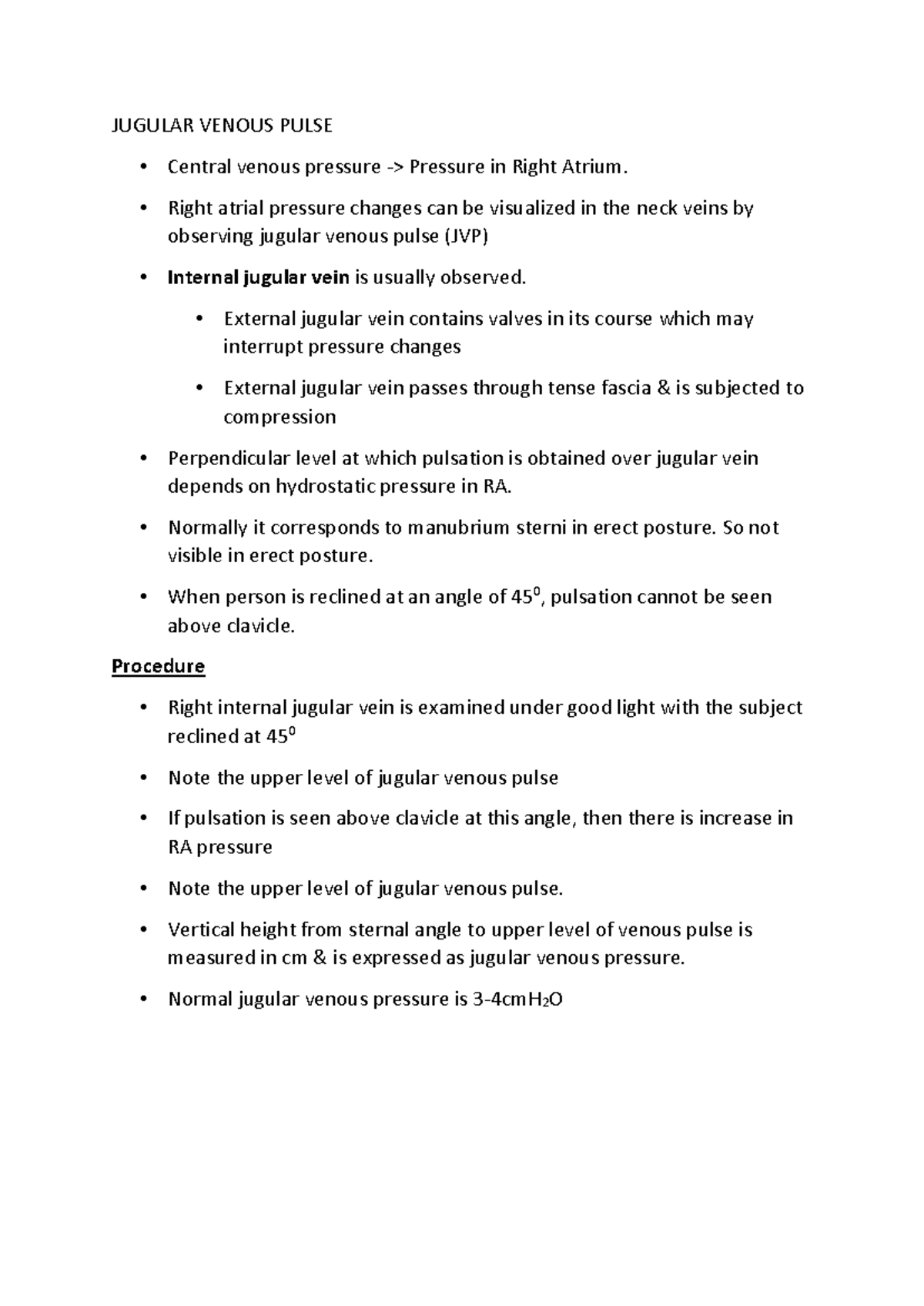 JUGULAR VENOUS PULSE

• Central venous pressure -> Pressure in Right Atrium.

• Right atrial pressure changes can be visualized in the neck veins by observing jugular venous pulse (JVP)

• Internal jugular vein is usually observed.

• External jugular vein contains valves in its course which may interrupt pressure changes

• External jugular vein passes through tense fascia & is subjected to compression

• Perpendicular level at which pulsation is obtained over jugular vein depends on hydrostatic pressure in RA.

• Normally it corresponds to manubrium sterni in erect posture. So not visible in erect posture.

• When person is reclined at an angle of $45^0$, pulsation cannot be seen above clavicle.

Procedure

• Right internal jugular vein is examined under good light with the subject reclined at $45^0$

• Note the upper level of jugular venous pulse

• If pulsation is seen above clavicle at this angle, then there is increase in RA pressure

• Note the upper level of jugular venous pulse.

• Vertical height from sternal angle to upper level of venous pulse is measured in cm & is expressed as jugular venous pressure.

• Normal jugular venous pressure is 3-4cm$H_2O$